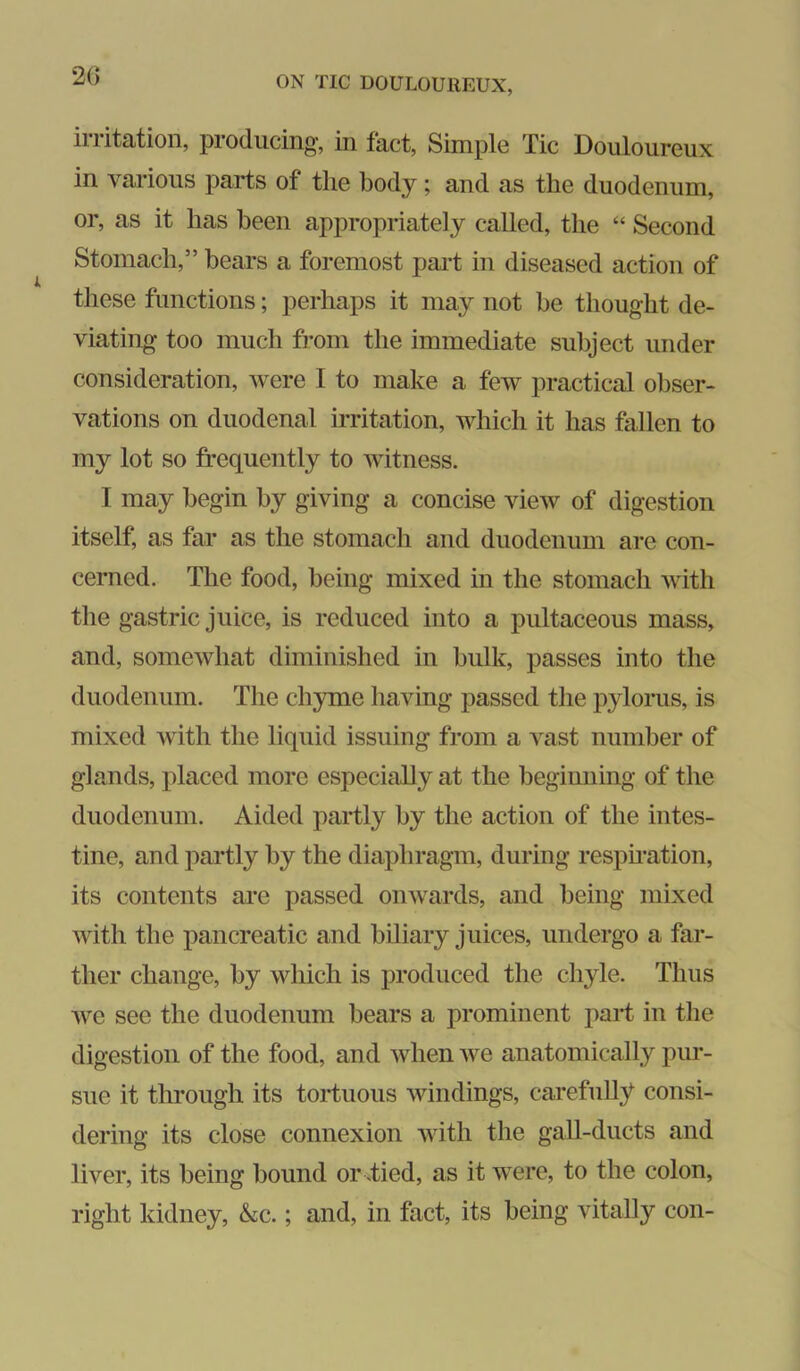 26

ON TIC DOULOUREUX,

irritation, producing, in fact, Simple Tic Douloureux in various parts of the body; and as the duodenum, or, as it has been appropriately called, the "Second Stomach," bears a foremost part in diseased action of these functions; perhaps it may not be thought deviating too much from the immediate subject under consideration, were I to make a few practical observations on duodenal irritation, which it has fallen to my lot so frequently to witness.

I may begin by giving a concise view of digestion itself, as far as the stomach and duodenum are concerned. The food, being mixed in the stomach with the gastric juice, is reduced into a pultaceous mass, and, somewhat diminished in bulk, passes into the duodenum. The chyme having passed the pylorus, is mixed with the liquid issuing from a vast number of glands, placed more especially at the beginning of the duodenum. Aided partly by the action of the intestine, and partly by the diaphragm, during respiration, its contents are passed onwards, and being mixed with the pancreatic and biliary juices, undergo a farther change, by which is produced the chyle. Thus we see the duodenum bears a prominent part in the digestion of the food, and when we anatomically pursue it through its tortuous windings, carefully considering its close connexion with the gall-ducts and liver, its being bound or tied, as it were, to the colon, right kidney, &c.; and, in fact, its being vitally con-